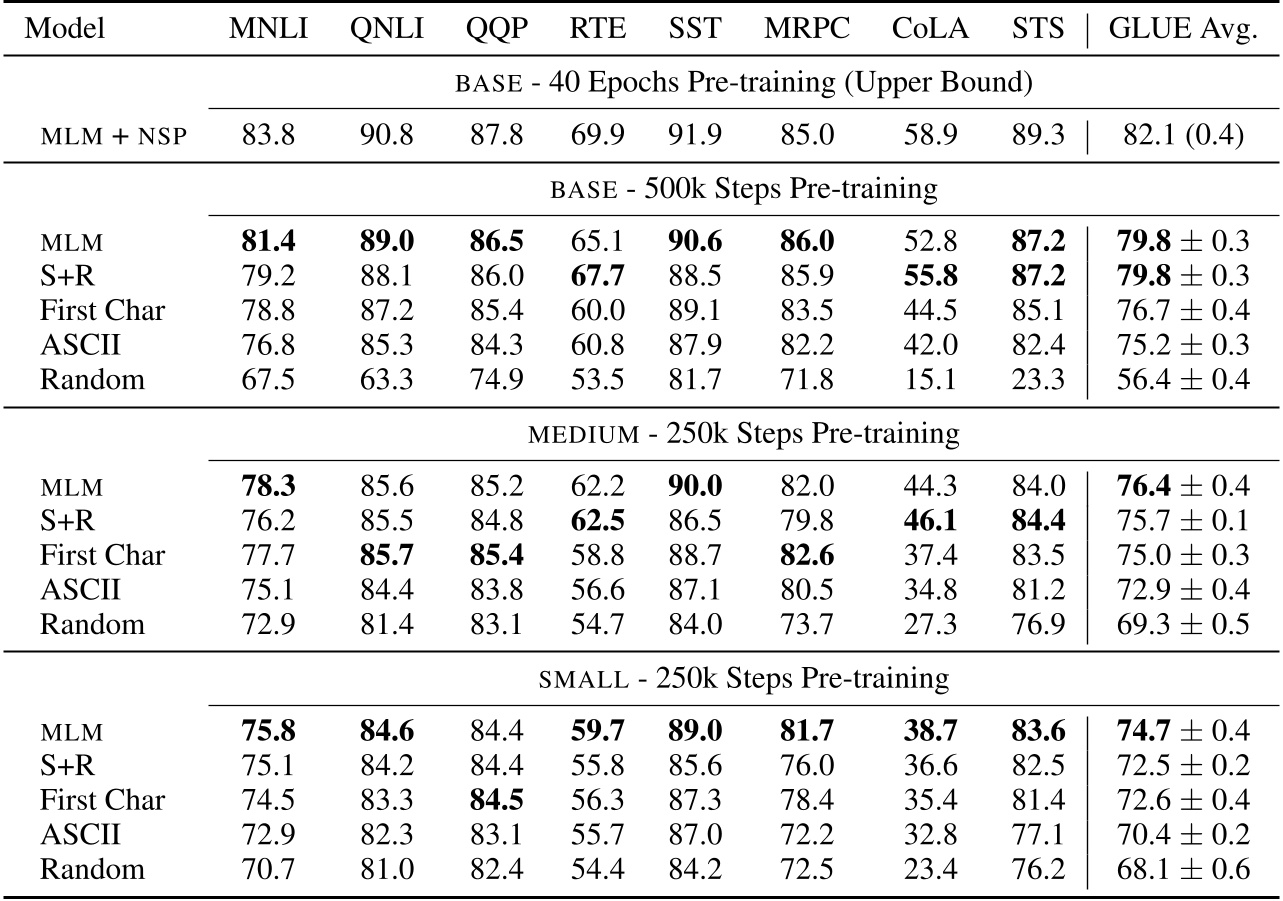 | Model | MNLI | QNLI | QQP | RTE | SST | MRPC | CoLA | STS | GLUE Avg. |
|---|---|---|---|---|---|---|---|---|---|
| | BASE - 40 Epochs Pre-training (Upper Bound) | | | | | | | | |
| MLM + NSP | 83.8 | 90.8 | 87.8 | 69.9 | 91.9 | 85.0 | 58.9 | 89.3 | 82.1 (0.4) |
| | BASE - 500k Steps Pre-training | | | | | | | | |
| MLM | **81.4** | **89.0** | **86.5** | 65.1 | **90.6** | **86.0** | 52.8 | **87.2** | **79.8** $\pm$ 0.3 |
| S+R | 79.2 | 88.1 | 86.0 | **67.7** | 88.5 | 85.9 | **55.8** | **87.2** | **79.8** $\pm$ 0.3 |
| First Char | 78.8 | 87.2 | 85.4 | 60.0 | 89.1 | 83.5 | 44.5 | 85.1 | 76.7 $\pm$ 0.4 |
| ASCII | 76.8 | 85.3 | 84.3 | 60.8 | 87.9 | 82.2 | 42.0 | 82.4 | 75.2 $\pm$ 0.3 |
| Random | 67.5 | 63.3 | 74.9 | 53.5 | 81.7 | 71.8 | 15.1 | 23.3 | 56.4 $\pm$ 0.4 |
| | MEDIUM - 250k Steps Pre-training | | | | | | | | |
| MLM | **78.3** | 85.6 | 85.2 | 62.2 | **90.0** | 82.0 | 44.3 | 84.0 | **76.4** $\pm$ 0.4 |
| S+R | 76.2 | 85.5 | 84.8 | **62.5** | 86.5 | 79.8 | **46.1** | **84.4** | 75.7 $\pm$ 0.1 |
| First Char | 77.7 | **85.7** | **85.4** | 58.8 | 88.7 | **82.6** | 37.4 | 83.5 | 75.0 $\pm$ 0.3 |
| ASCII | 75.1 | 84.4 | 83.8 | 56.6 | 87.1 | 80.5 | 34.8 | 81.2 | 72.9 $\pm$ 0.4 |
| Random | 72.9 | 81.4 | 83.1 | 54.7 | 84.0 | 73.7 | 27.3 | 76.9 | 69.3 $\pm$ 0.5 |
| | SMALL - 250k Steps Pre-training | | | | | | | | |
| MLM | **75.8** | **84.6** | 84.4 | **59.7** | **89.0** | **81.7** | **38.7** | **83.6** | **74.7** $\pm$ 0.4 |
| S+R | 75.1 | 84.2 | 84.4 | 55.8 | 85.6 | 76.0 | 36.6 | 82.5 | 72.5 $\pm$ 0.2 |
| First Char | 74.5 | 83.3 | **84.5** | 56.3 | 87.3 | 78.4 | 35.4 | 81.4 | 72.6 $\pm$ 0.4 |
| ASCII | 72.9 | 82.3 | 83.1 | 55.7 | 87.0 | 72.2 | 32.8 | 77.1 | 70.4 $\pm$ 0.2 |
| Random | 70.7 | 81.0 | 82.4 | 54.4 | 84.2 | 72.5 | 23.4 | 76.2 | 68.1 $\pm$ 0.6 |